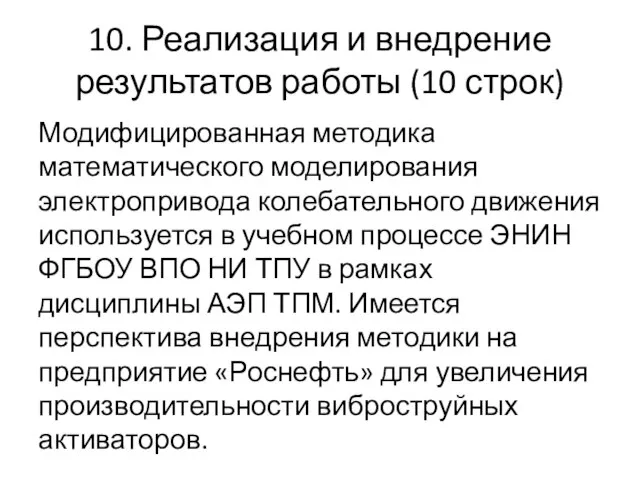 10. Реализация и внедрение результатов работы (10 строк)

Модифицированная методика математического моделирования электропривода колебательного движения используется в учебном процессе ЭНИН ФГБОУ ВПО НИ ТПУ в рамках дисциплины АЭП ТПМ. Имеется перспектива внедрения методики на предприятие «Роснефть» для увеличения производительности виброструйных активаторов.